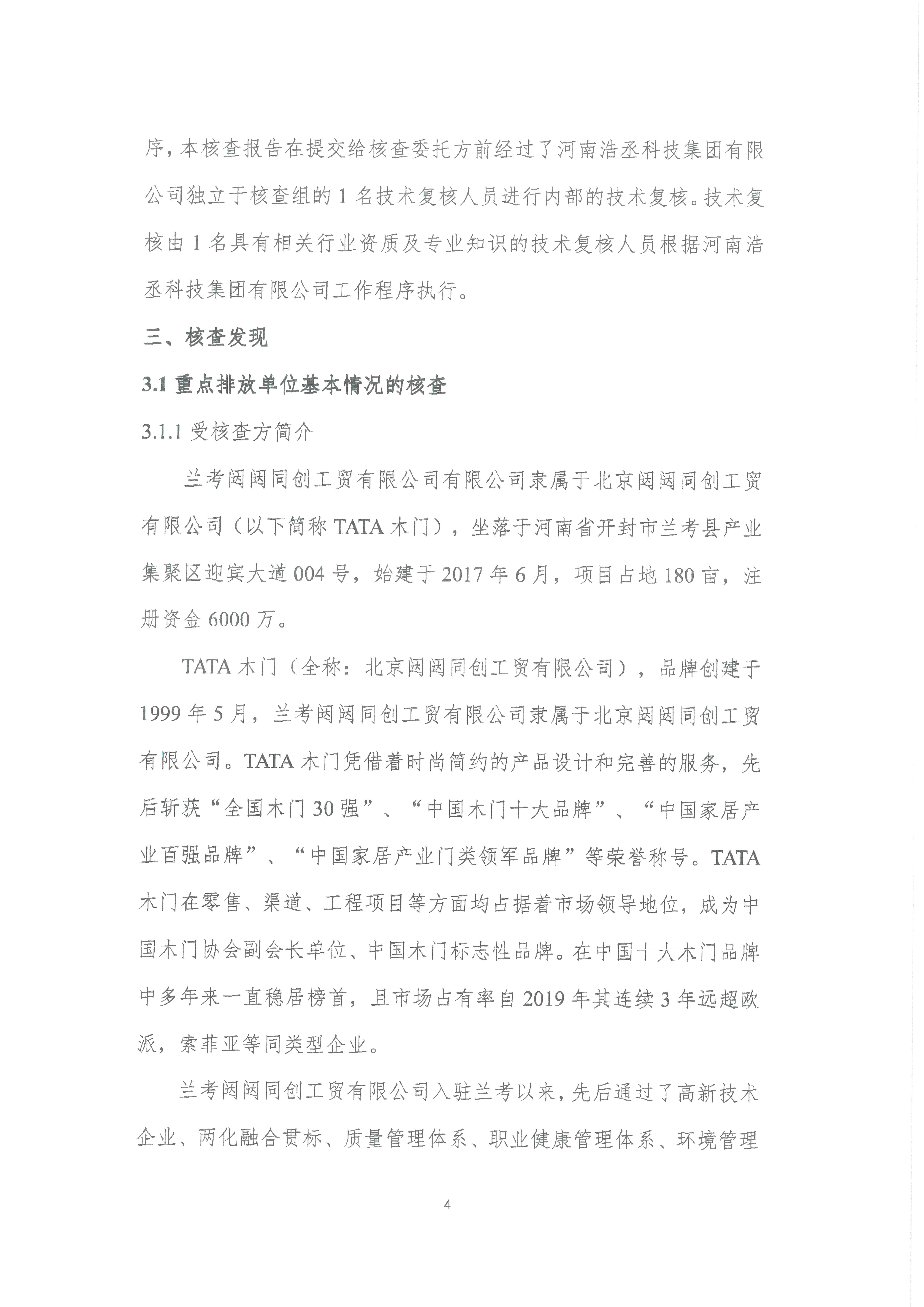 序，本核查报告在提交给核查委托方前经过了河南浩丞科技集团有限公司独立于核查组的 1 名技术复核人员进行内部的技术复核。技术复核由 1 名具有相关行业资质及专业知识的技术复核人员根据河南浩丞科技集团有限公司工作程序执行。

三、核查发现

3.1 重点排放单位基本情况的核查

3.1.1 受核查方简介

兰考闼闼同创工贸有限公司有限公司隶属于北京闼闼同创工贸有限公司（以下简称 TATA 木门），坐落于河南省开封市兰考县产业集聚区迎宾大道 004 号，始建于 2017 年 6 月，项目占地 180 亩，注册资金 6000 万。

TATA 木门（全称：北京闼闼同创工贸有限公司），品牌创建于 1999 年 5 月，兰考闼闼同创工贸有限公司隶属于北京闼闼同创工贸有限公司。TATA 木门凭借着时尚简约的产品设计和完善的服务，先后斩获“全国木门 30 强”、“中国木门十大品牌”、“中国家居产业百强品牌”、“中国家居产业门类领军品牌”等荣誉称号。TATA 木门在零售、渠道、工程项目等方面均占据着市场领导地位，成为中国木门协会副会长单位、中国木门标志性品牌。在中国十大木门品牌中多年来一直稳居榜首，且市场占有率自 2019 年其连续 3 年远超欧派，索菲亚等同类型企业。

兰考闼闼同创工贸有限公司入驻兰考以来，先后通过了高新技术企业、两化融合贯标、质量管理体系、职业健康管理体系、环境管理

4